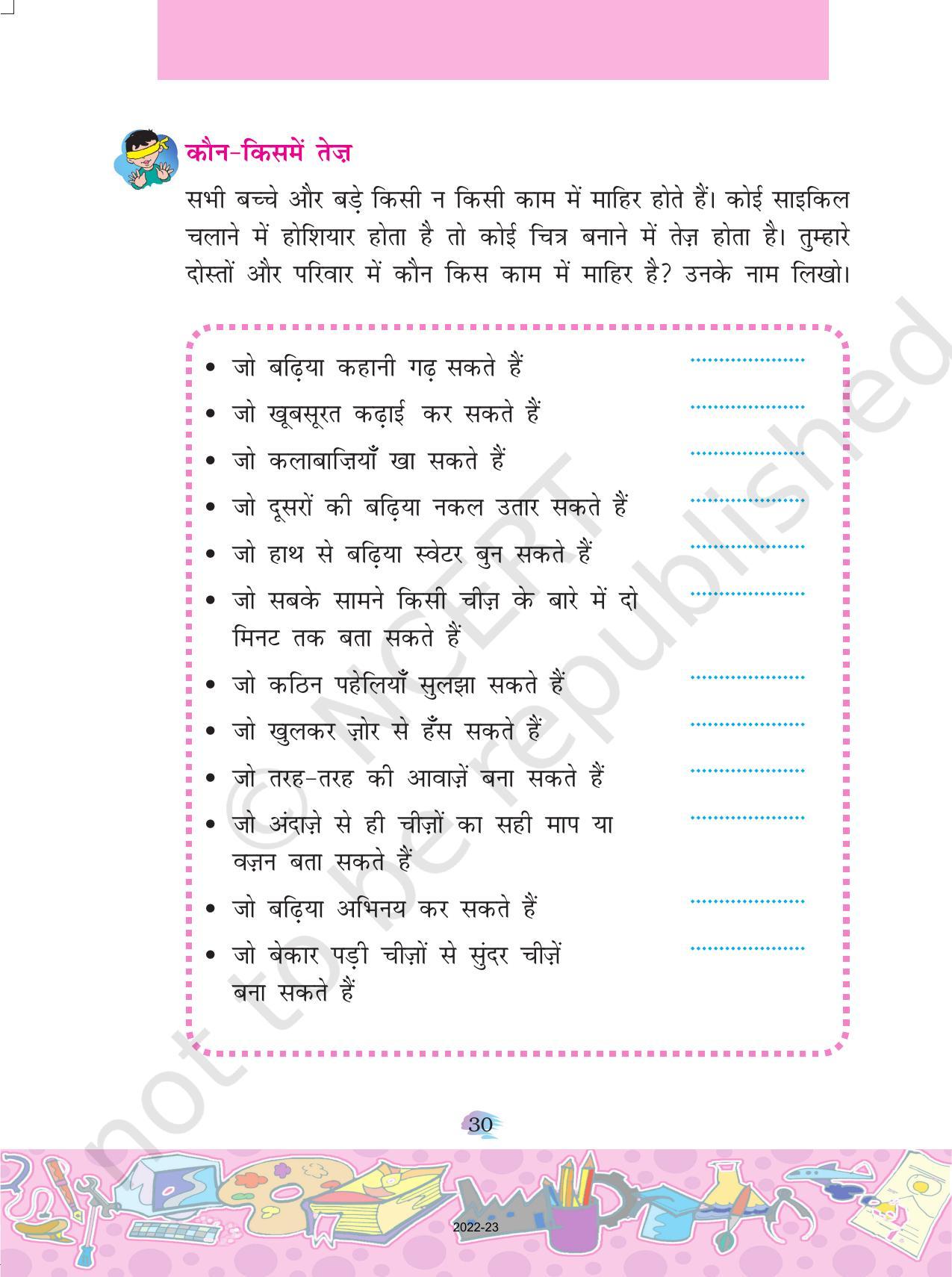 कौन-किसमें तेज़

सभी बच्चे और बड़े किसी न किसी काम में माहिर होते हैं। कोई साइकिल चलाने में होशियार होता है तो कोई चित्र बनाने में तेज़ होता है। तुम्हारे दोस्तों और परिवार में कौन किस काम में माहिर है? उनके नाम लिखो।

• जो बढ़िया कहानी गढ़ सकते हैं ....................
• जो खूबसूरत कढ़ाई कर सकते हैं ....................
• जो कलाबाज़ियाँ खा सकते हैं ....................
• जो दूसरों की बढ़िया नकल उतार सकते हैं ....................
• जो हाथ से बढ़िया स्वेटर बुन सकते हैं ....................
• जो सबके सामने किसी चीज़ के बारे में दो मिनट तक बता सकते हैं ....................
• जो कठिन पहेलियाँ सुलझा सकते हैं ....................
• जो खुलकर ज़ोर से हँस सकते हैं ....................
• जो तरह-तरह की आवाज़ें बना सकते हैं ....................
• जो अंदाज़े से ही चीज़ों का सही माप या वज़न बता सकते हैं ....................
• जो बढ़िया अभिनय कर सकते हैं ....................
• जो बेकार पड़ी चीज़ों से सुंदर चीज़ें बना सकते हैं ....................

© NCERT not to be republished

30

2022-23